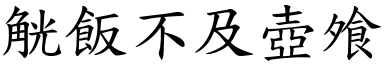 觥飯不及壺飧